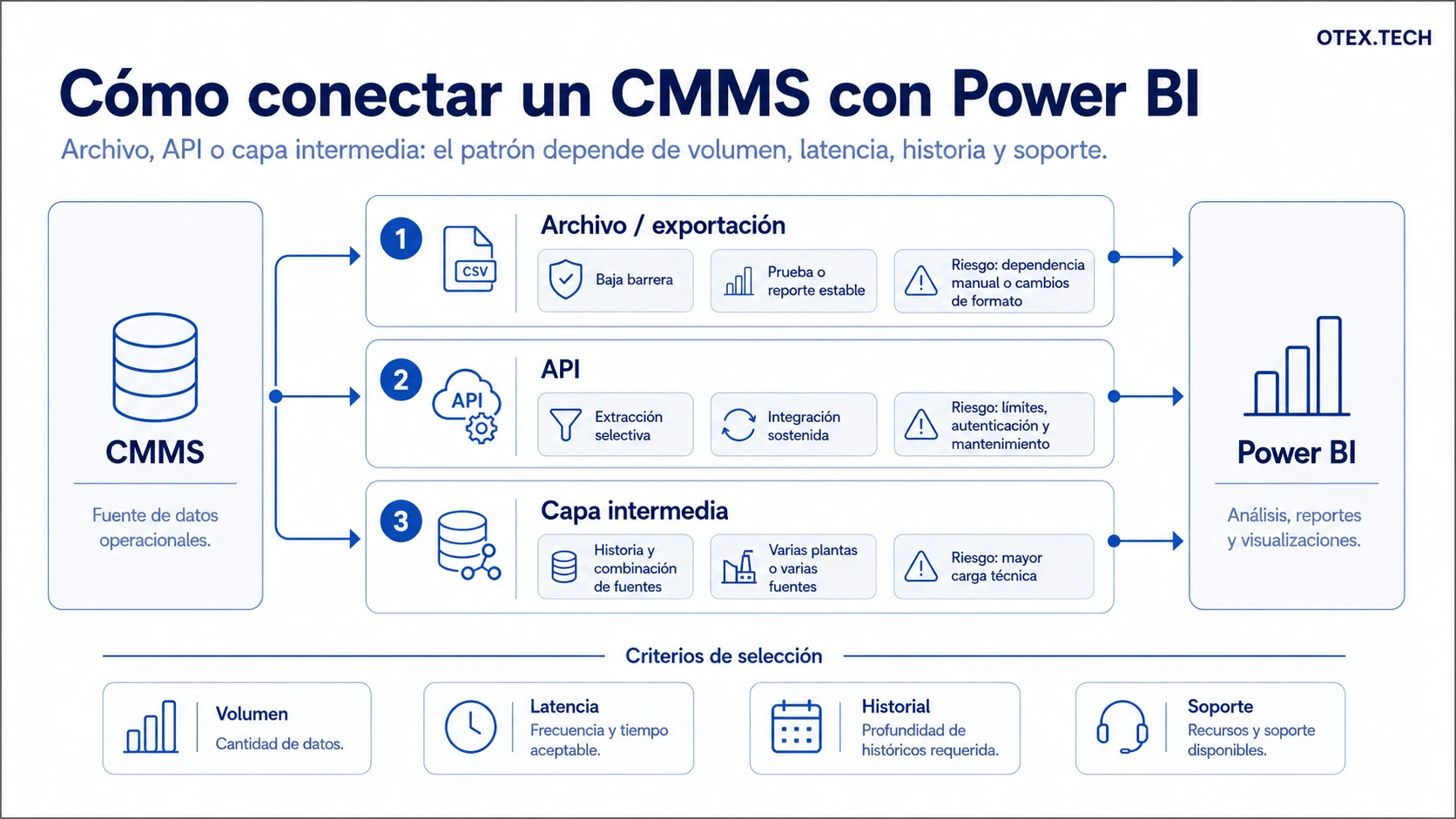 OTEX.TECH

Cómo conectar un CMMS con Power BI

Archivo, API o capa intermedia: el patrón depende de volumen, latencia, historia y soporte.

CMMS

Fuente de datos operacionales.

1

CSV

Archivo / exportación

Baja barrera

Prueba o reporte estable

Riesgo: dependencia manual o cambios de formato

2

API

API

Extracción selectiva

Integración sostenida

Riesgo: límites, autenticación y mantenimiento

3

Capa intermedia

Historia y combinación de fuentes

Varias plantas o varias fuentes

Riesgo: mayor carga técnica

Power BI

Análisis, reportes y visualizaciones.

Criterios de selección

Volumen
Cantidad de datos.

Latencia
Frecuencia y tiempo aceptable.

Historial
Profundidad de históricos requerida.

Soporte
Recursos y soporte disponibles.